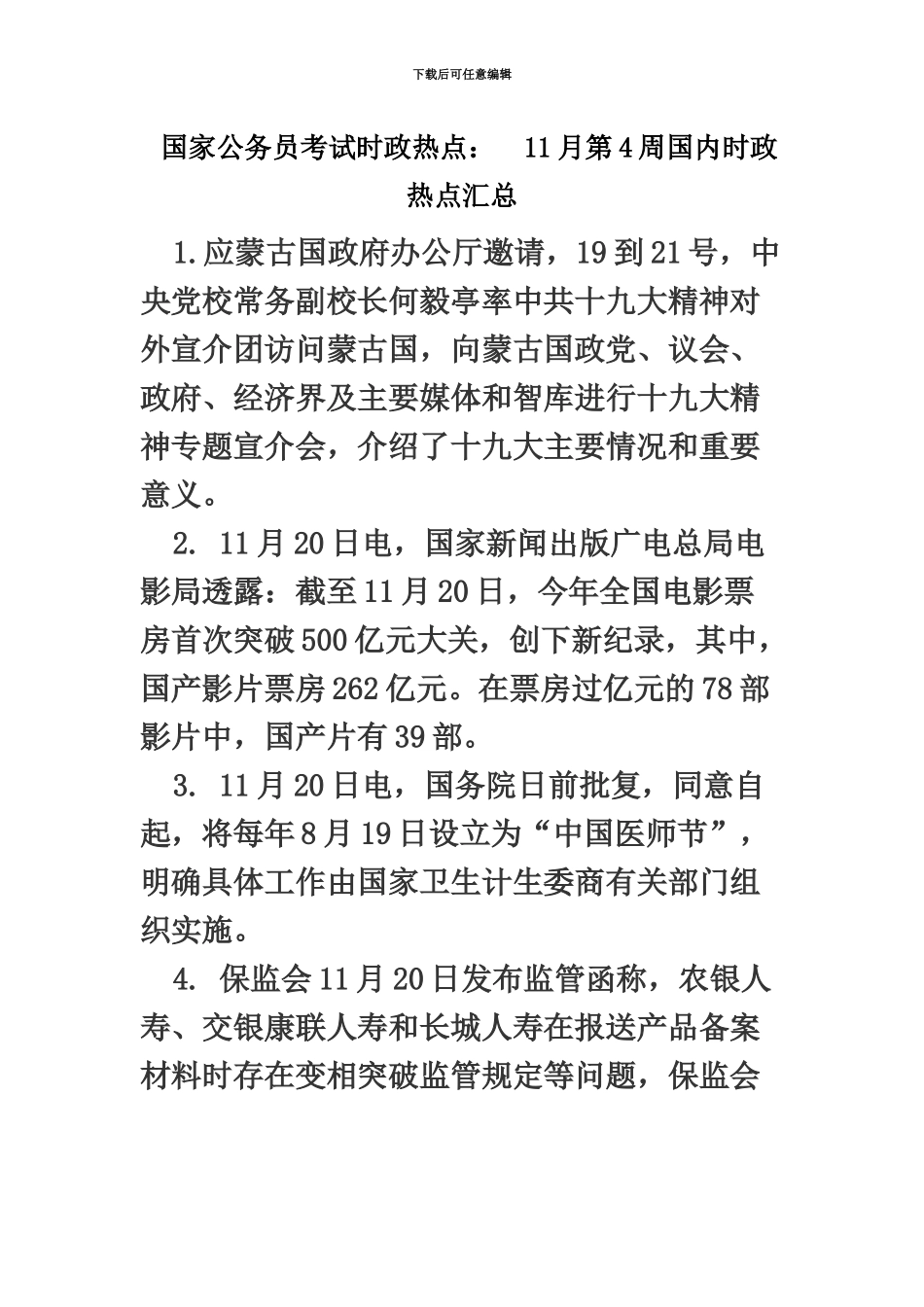 下载后可任意编辑

国家公务员考试时政热点：  11月第4周国内时政热点汇总

1.应蒙古国政府办公厅邀请，19到21号，中央党校常务副校长何毅亭率中共十九大精神对外宣介团访问蒙古国，向蒙古国政党、议会、政府、经济界及主要媒体和智库进行十九大精神专题宣介会，介绍了十九大主要情况和重要意义。

2. 11月20日电，国家新闻出版广电总局电影局透露：截至11月20日，今年全国电影票房首次突破500亿元大关，创下新纪录，其中，国产影片票房262亿元。在票房过亿元的78部影片中，国产片有39部。

3. 11月20日电，国务院日前批复，同意自起，将每年8月19日设立为“中国医师节”，明确具体工作由国家卫生计生委商有关部门组织实施。

4. 保监会11月20日发布监管函称，农银人寿、交银康联人寿和长城人寿在报送产品备案材料时存在变相突破监管规定等问题，保监会